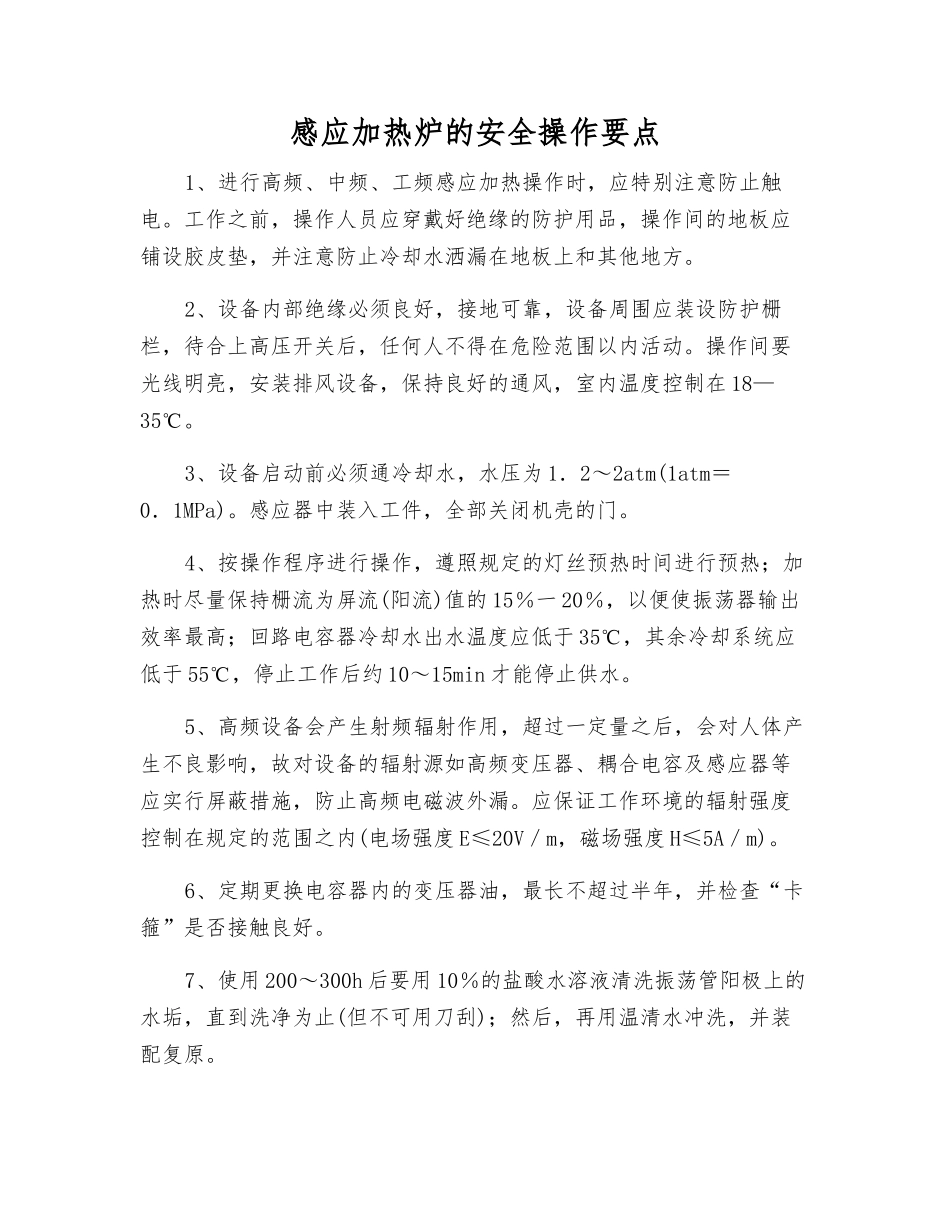 感应加热炉的安全操作要点

1、进行高频、中频、工频感应加热操作时，应特别注意防止触电。工作之前，操作人员应穿戴好绝缘的防护用品，操作间的地板应铺设胶皮垫，并注意防止冷却水洒漏在地板上和其他地方。

2、设备内部绝缘必须良好，接地可靠，设备周围应装设防护栅栏，待合上高压开关后，任何人不得在危险范围以内活动。操作间要光线明亮，安装排风设备，保持良好的通风，室内温度控制在18—35℃。

3、设备启动前必须通冷却水，水压为1．2～2atm(1atm＝0．1MPa)。感应器中装入工件，全部关闭机壳的门。

4、按操作程序进行操作，遵照规定的灯丝预热时间进行预热；加热时尽量保持栅流为屏流(阳流)值的15％－20％，以便使振荡器输出效率最高；回路电容器冷却水出水温度应低于35℃，其余冷却系统应低于55℃，停止工作后约10～15min才能停止供水。

5、高频设备会产生射频辐射作用，超过一定量之后，会对人体产生不良影响，故对设备的辐射源如高频变压器、耦合电容及感应器等应实行屏蔽措施，防止高频电磁波外漏。应保证工作环境的辐射强度控制在规定的范围之内(电场强度E≤20V／m，磁场强度H≤5A／m)。

6、定期更换电容器内的变压器油，最长不超过半年，并检查“卡箍”是否接触良好。

7、使用200～300h后要用10％的盐酸水溶液清洗振荡管阳极上的水垢，直到洗净为止(但不可用刀刮)；然后，再用温清水冲洗，并装配复原。